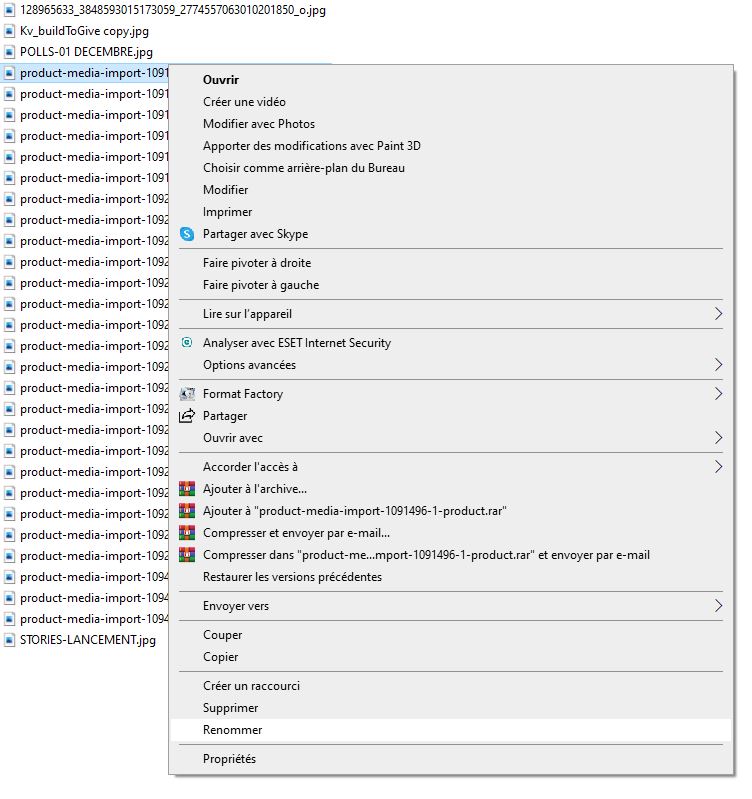 128965633_3848593015173059_2774557063010201850_o.jpg
Kv_buildToGive copy.jpg
POLLS-01 DECEMBRE.jpg
product-media-import-1091
product-media-import-1091
product-media-import-1091
product-media-import-1091
product-media-import-1091
product-media-import-1091
product-media-import-1092
product-media-import-1092
product-media-import-1092
product-media-import-1092
product-media-import-1092
product-media-import-1092
product-media-import-1092
product-media-import-1092
product-media-import-1092
product-media-import-1092
product-media-import-1092
product-media-import-1092
product-media-import-1092
product-media-import-1092
product-media-import-1092
product-media-import-1092
product-media-import-1092
product-media-import-1092
product-media-import-1094
product-media-import-1094
product-media-import-1094
STORIES-LANCEMENT.jpg

Ouvrir
Créer une vidéo
Modifier avec Photos
Apporter des modifications avec Paint 3D
Choisir comme arrière-plan du Bureau
Modifier
Imprimer
Partager avec Skype
Faire pivoter à droite
Faire pivoter à gauche
Lire sur l'appareil
Analyser avec ESET Internet Security
Options avancées
Format Factory
Partager
Ouvrir avec
Accorder l'accès à
Ajouter à l'archive...
Ajouter à "product-media-import-1091496-1-product.rar"
Compresser et envoyer par e-mail...
Compresser dans "product-me...mport-1091496-1-product.rar" et envoyer par e-mail
Restaurer les versions précédentes
Envoyer vers
Couper
Copier
Créer un raccourci
Supprimer
Renommer
Propriétés